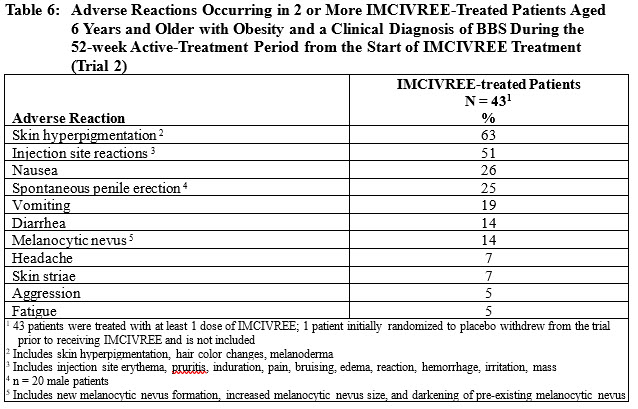 Table 6: Adverse Reactions Occurring in 2 or More IMCIVREE-Treated Patients Aged 6 Years and Older with Obesity and a Clinical Diagnosis of BBS During the 52-week Active-Treatment Period from the Start of IMCIVREE Treatment (Trial 2)

| Adverse Reaction | IMCIVREE-treated Patients N = 43$^1$ % |
|---|---|
| Skin hyperpigmentation $^2$ | 63 |
| Injection site reactions $^3$ | 51 |
| Nausea | 26 |
| Spontaneous penile erection $^4$ | 25 |
| Vomiting | 19 |
| Diarrhea | 14 |
| Melanocytic nevus $^5$ | 14 |
| Headache | 7 |
| Skin striae | 7 |
| Aggression | 5 |
| Fatigue | 5 |

$^1$ 43 patients were treated with at least 1 dose of IMCIVREE; 1 patient initially randomized to placebo withdrew from the trial prior to receiving IMCIVREE and is not included
$^2$ Includes skin hyperpigmentation, hair color changes, melanoderma
$^3$ Includes injection site erythema, pruritis, induration, pain, bruising, edema, reaction, hemorrhage, irritation, mass
$^4$ n = 20 male patients
$^5$ Includes new melanocytic nevus formation, increased melanocytic nevus size, and darkening of pre-existing melanocytic nevus